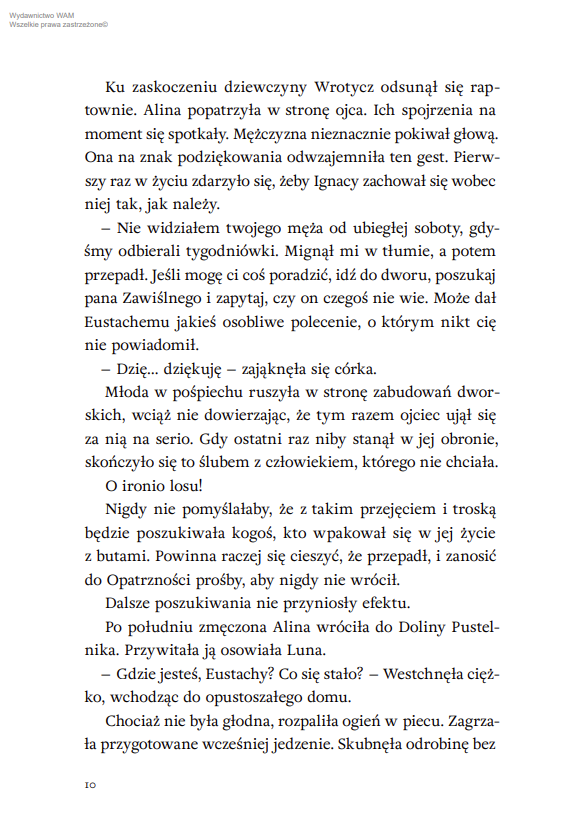 Wydawnictwo WAM
Wszelkie prawa zastrzeżone©

Ku zaskoczeniu dziewczyny Wrotycz odsunął się raptownie. Alina popatrzyła w stronę ojca. Ich spojrzenia na moment się spotkały. Mężczyzna nieznacznie pokiwał głową. Ona na znak podziękowania odwzajemniła ten gest. Pierwszy raz w życiu zdarzyło się, żeby Ignacy zachował się wobec niej tak, jak należy.

– Nie widziałem twojego męża od ubiegłej soboty, gdyśmy odbierali tygodniówki. Mignął mi w tłumie, a potem przepadł. Jeśli mogę ci coś poradzić, idź do dworu, poszukaj pana Zawiślnego i zapytaj, czy on czegoś nie wie. Może dał Eustachemu jakieś osobliwe polecenie, o którym nikt cię nie powiadomił.

– Dzię... dziękuję – zająknęła się córka.

Młoda w pośpiechu ruszyła w stronę zabudowań dworskich, wciąż nie dowierzając, że tym razem ojciec ujął się za nią na serio. Gdy ostatni raz niby stanął w jej obronie, skończyło się to ślubem z człowiekiem, którego nie chciała.

O ironio losu!

Nigdy nie pomyślałaby, że z takim przejęciem i troską będzie poszukiwała kogoś, kto wpakował się w jej życie z butami. Powinna raczej się cieszyć, że przepadł, i zanosić do Opatrzności prośby, aby nigdy nie wrócił.

Dalsze poszukiwania nie przyniosły efektu.

Po południu zmęczona Alina wróciła do Doliny Pustelnika. Przywitała ją osowiała Luna.

– Gdzie jesteś, Eustachy? Co się stało? – Westchnęła ciężko, wchodząc do opustoszałego domu.

Chociaż nie była głodna, rozpaliła ogień w piecu. Zagrzała przygotowane wcześniej jedzenie. Skubnęła odrobinę bez

10